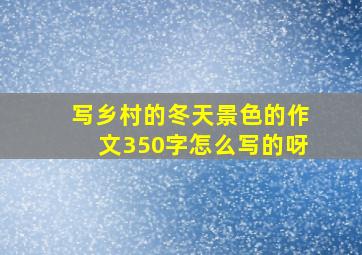 写乡村的冬天景色的作文350字怎么写的呀